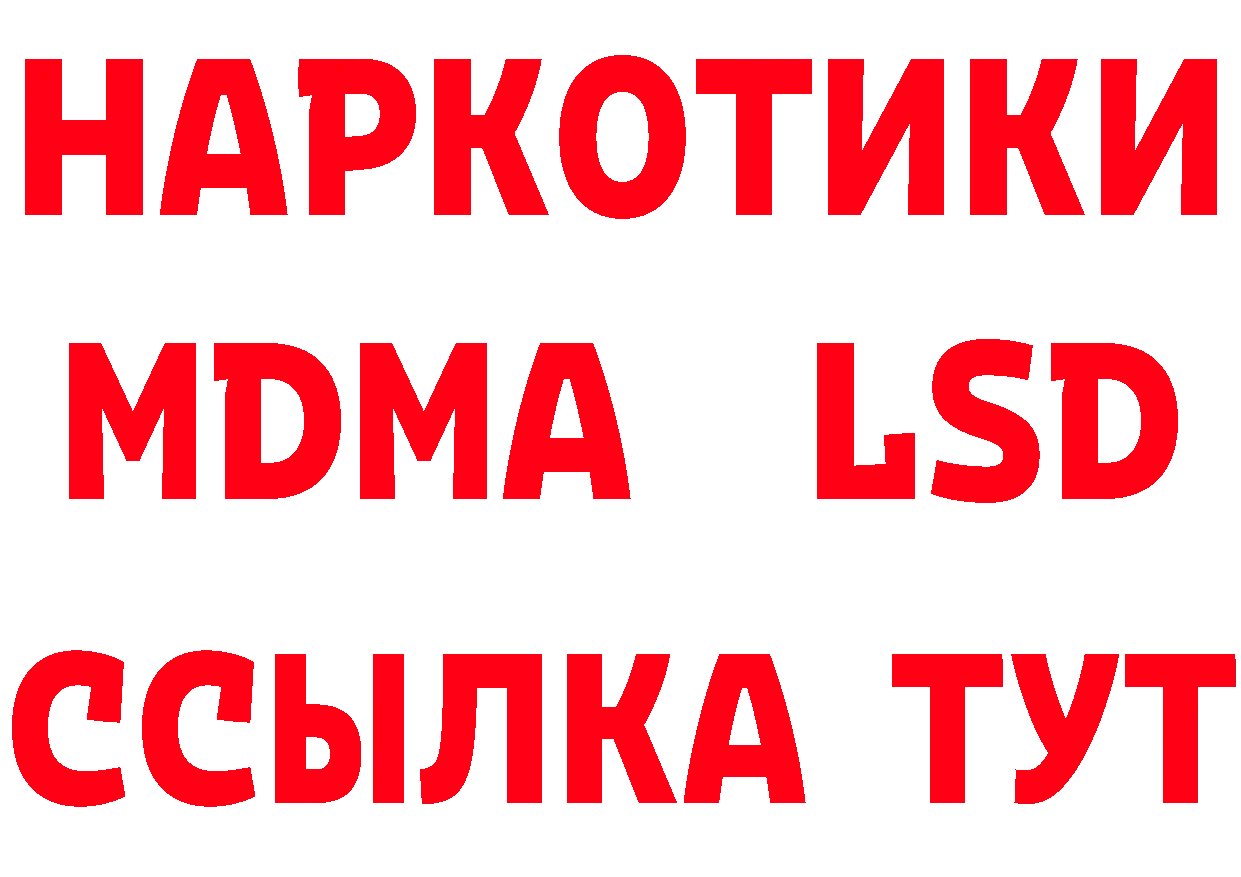 НАРКОТИКИ
MDMA LSD
ССЫЛКА ТУТ